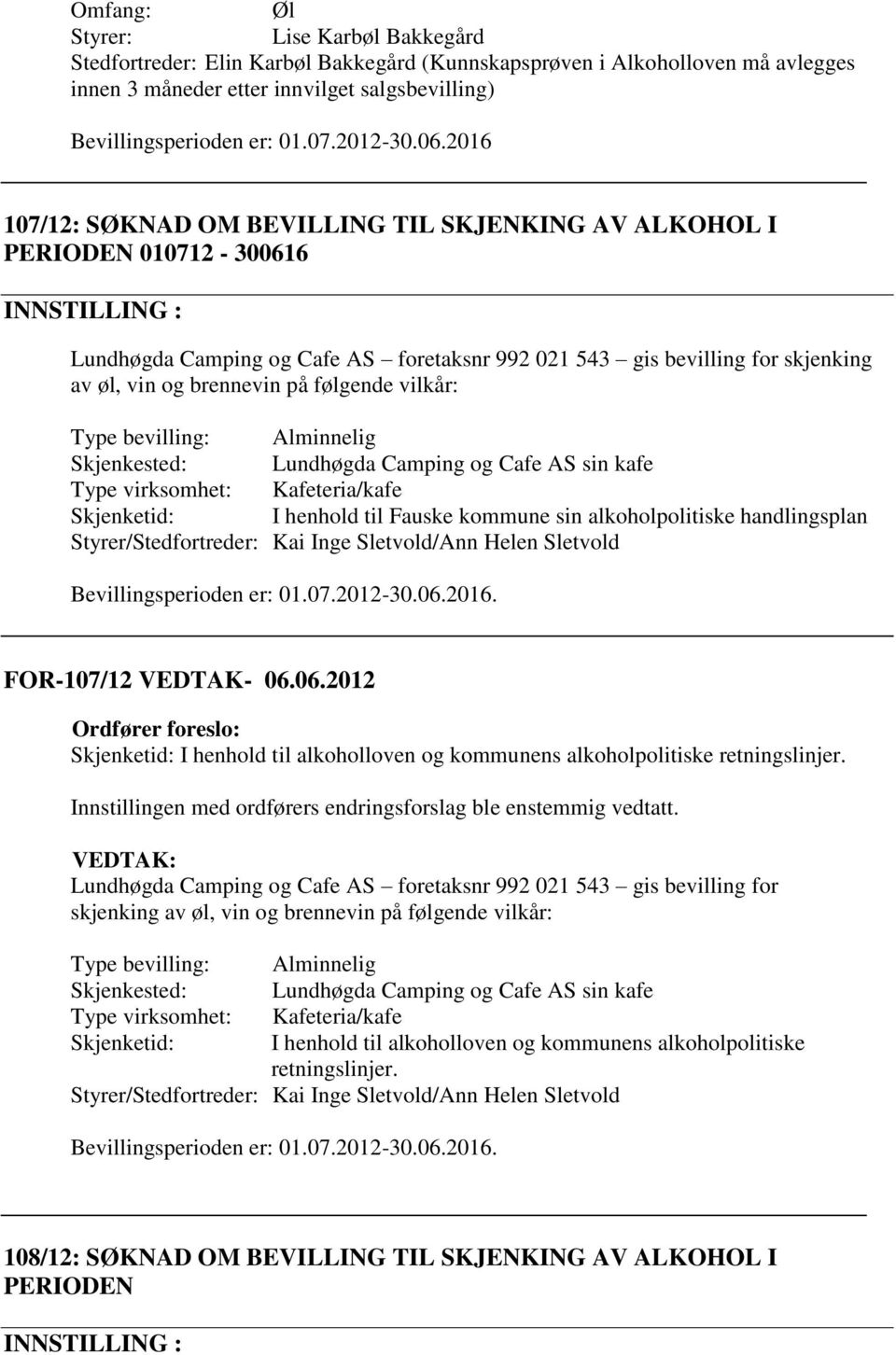 Omfang: Øl
Styrer: Lise Karbøl Bakkegård
Stedfortreder: Elin Karbøl Bakkegård (Kunnskapsprøven i Alkoholloven må avlegges innen 3 måneder etter innvilget salgsbevilling)

Bevillingsperioden er: 01.07.2012-30.06.2016

107/12: SØKNAD OM BEVILLING TIL SKJENKING AV ALKOHOL I PERIODEN 010712 - 300616

INNSTILLING :

Lundhøgda Camping og Cafe AS – foretaksnr 992 021 543 – gis bevilling for skjenking av øl, vin og brennevin på følgende vilkår:

Type bevilling: Alminnelig
Skjenkested: Lundhøgda Camping og Cafe AS sin kafe
Type virksomhet: Kafeteria/kafe
Skjenketid: I henhold til Fauske kommune sin alkoholpolitiske handlingsplan
Styrer/Stedfortreder: Kai Inge Sletvold/Ann Helen Sletvold

Bevillingsperioden er: 01.07.2012-30.06.2016.

FOR-107/12 VEDTAK- 06.06.2012

Ordfører foreslo:
Skjenketid: I henhold til alkoholloven og kommunens alkoholpolitiske retningslinjer.

Innstillingen med ordførers endringsforslag ble enstemmig vedtatt.

VEDTAK:
Lundhøgda Camping og Cafe AS – foretaksnr 992 021 543 – gis bevilling for skjenking av øl, vin og brennevin på følgende vilkår:

Type bevilling: Alminnelig
Skjenkested: Lundhøgda Camping og Cafe AS sin kafe
Type virksomhet: Kafeteria/kafe
Skjenketid: I henhold til alkoholloven og kommunens alkoholpolitiske retningslinjer.
Styrer/Stedfortreder: Kai Inge Sletvold/Ann Helen Sletvold

Bevillingsperioden er: 01.07.2012-30.06.2016.

108/12: SØKNAD OM BEVILLING TIL SKJENKING AV ALKOHOL I PERIODEN

INNSTILLING :